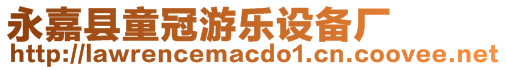 永嘉县童冠游乐设备厂
http://lawrencemacdo1.cn.coovee.net